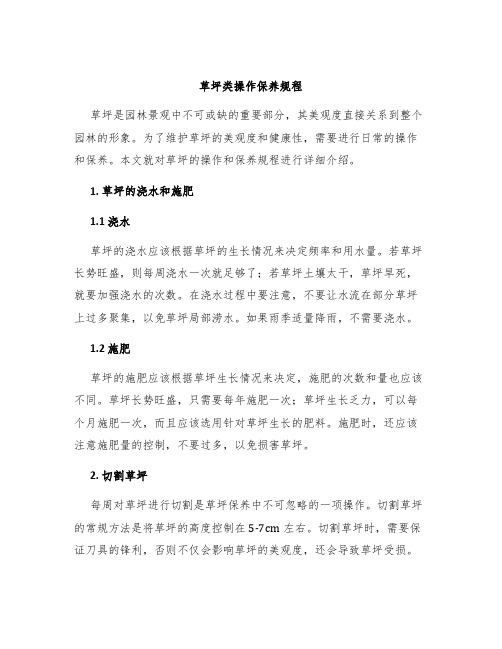 草坪类操作保养规程

草坪是园林景观中不可或缺的重要部分，其美观度直接关系到整个园林的形象。为了维护草坪的美观度和健康性，需要进行日常的操作和保养。本文就对草坪的操作和保养规程进行详细介绍。

1. 草坪的浇水和施肥

1.1 浇水

草坪的浇水应该根据草坪的生长情况来决定频率和用水量。若草坪长势旺盛，则每周浇水一次就足够了；若草坪土壤太干，草坪旱死，就要加强浇水的次数。在浇水过程中要注意，不要让水流在部分草坪上过多聚集，以免草坪局部涝水。如果雨季适量降雨，不需要浇水。

1.2 施肥

草坪的施肥应该根据草坪生长情况来决定，施肥的次数和量也应该不同。草坪长势旺盛，只需要每年施肥一次；草坪生长乏力，可以每个月施肥一次，而且应该选用针对草坪生长的肥料。施肥时，还应该注意施肥量的控制，不要过多，以免损害草坪。

2. 切割草坪

每周对草坪进行切割是草坪保养中不可忽略的一项操作。切割草坪的常规方法是将草坪的高度控制在 5-7cm 左右。切割草坪时，需要保证刀具的锋利，否则不仅会影响草坪的美观度，还会导致草坪受损。